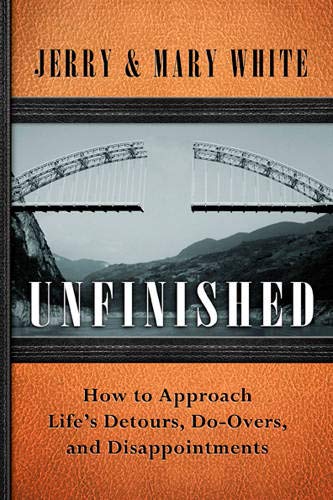 JERRY & MARY WHITE

UNFINISHED

How to Approach Life's Detours, Do-Overs, and Disappointments